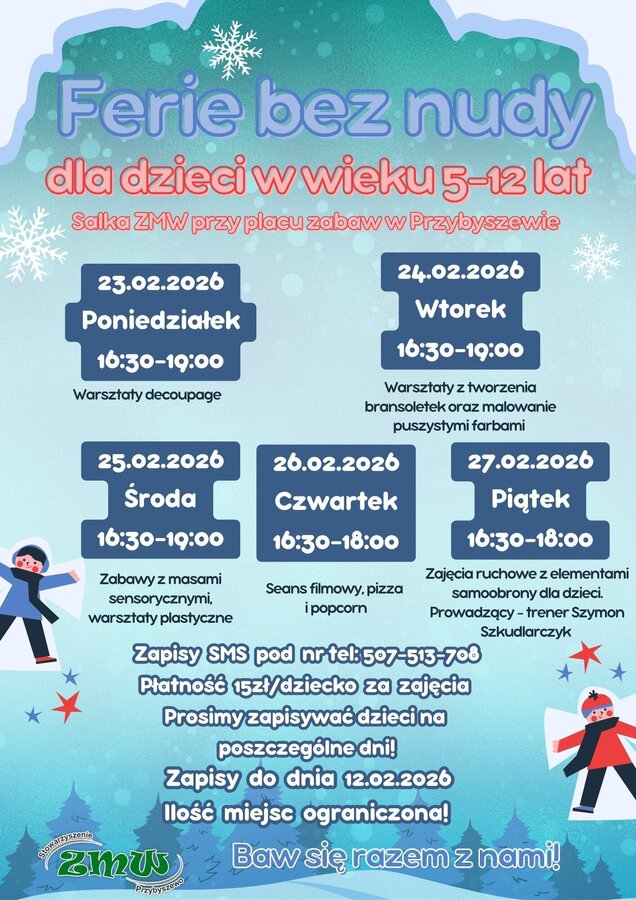 Ferie bez nudy

dla dzieci w wieku 5-12 lat

Salka ZMW przy placu zabaw w Przybyszewie

23.02.2026
Poniedziałek
16:30-19:00

Warsztaty decoupage

24.02.2026
Wtorek
16:30-19:00

Warsztaty z tworzenia bransoletek oraz malowanie puszystymi farbami

25.02.2026
Środa
16:30-19:00

Zabawy z masami sensorycznymi, warsztaty plastyczne

26.02.2026
Czwartek
16:30-18:00

Seans filmowy, pizza i popcorn

27.02.2026
Piątek
16:30-18:00

Zajęcia ruchowe z elementami samoobrony dla dzieci. Prowadzący - trener Szymon Szkudlarczyk

Zapisy SMS pod nr tel: 507-513-708
Płatność 15zł/dziecko za zajęcia
Prosimy zapisywać dzieci na poszczególne dni!
Zapisy do dnia 12.02.2026
Ilość miejsc ograniczona!

Stowarzyszenie
ZMW
Przybyszewo

Baw się razem z nami!